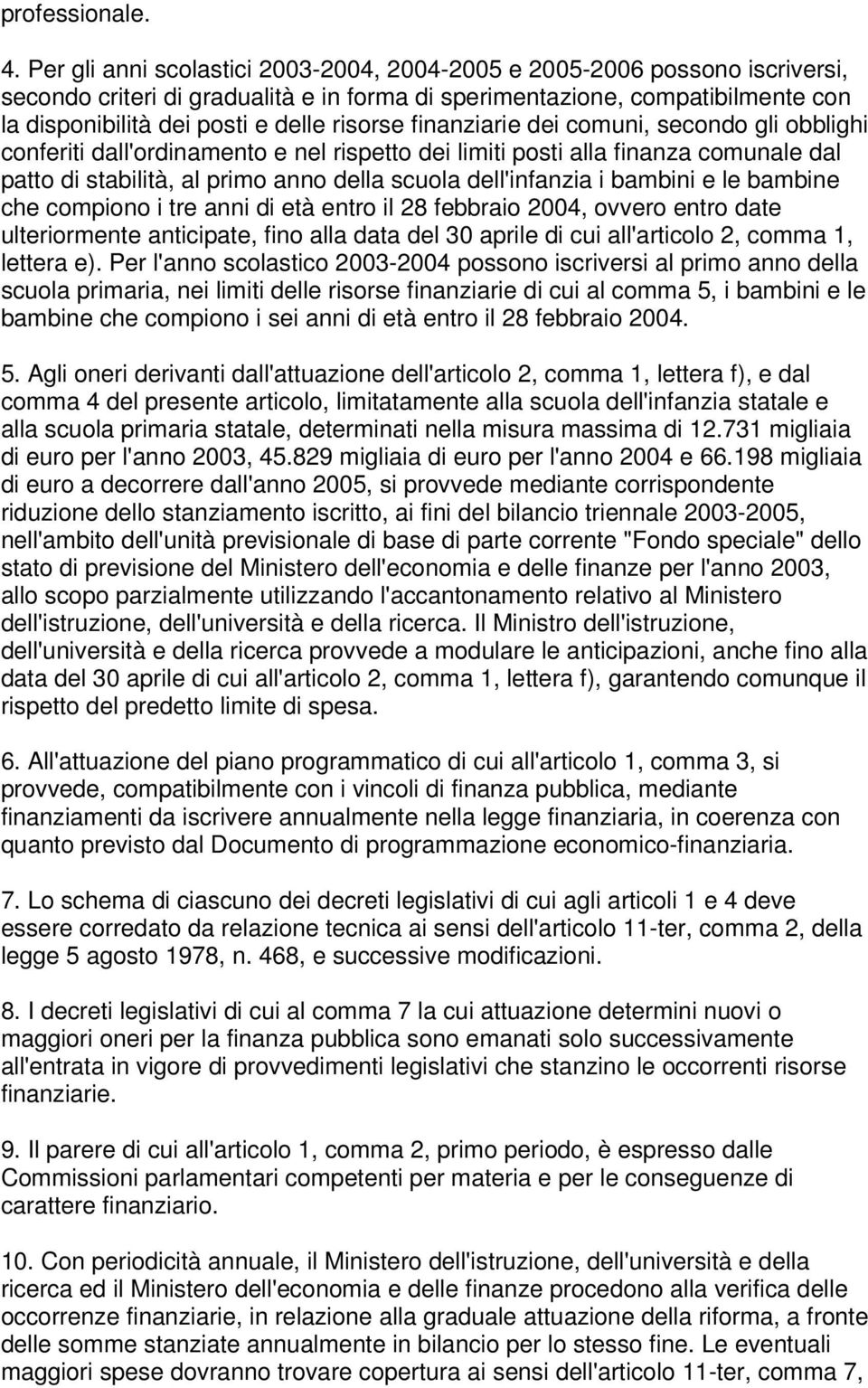 professionale.

4. Per gli anni scolastici 2003-2004, 2004-2005 e 2005-2006 possono iscriversi, secondo criteri di gradualità e in forma di sperimentazione, compatibilmente con la disponibilità dei posti e delle risorse finanziarie dei comuni, secondo gli obblighi conferiti dall'ordinamento e nel rispetto dei limiti posti alla finanza comunale dal patto di stabilità, al primo anno della scuola dell'infanzia i bambini e le bambine che compiono i tre anni di età entro il 28 febbraio 2004, ovvero entro date ulteriormente anticipate, fino alla data del 30 aprile di cui all'articolo 2, comma 1, lettera e). Per l'anno scolastico 2003-2004 possono iscriversi al primo anno della scuola primaria, nei limiti delle risorse finanziarie di cui al comma 5, i bambini e le bambine che compiono i sei anni di età entro il 28 febbraio 2004.

5. Agli oneri derivanti dall'attuazione dell'articolo 2, comma 1, lettera f), e dal comma 4 del presente articolo, limitatamente alla scuola dell'infanzia statale e alla scuola primaria statale, determinati nella misura massima di 12.731 migliaia di euro per l'anno 2003, 45.829 migliaia di euro per l'anno 2004 e 66.198 migliaia di euro a decorrere dall'anno 2005, si provvede mediante corrispondente riduzione dello stanziamento iscritto, ai fini del bilancio triennale 2003-2005, nell'ambito dell'unità previsionale di base di parte corrente "Fondo speciale" dello stato di previsione del Ministero dell'economia e delle finanze per l'anno 2003, allo scopo parzialmente utilizzando l'accantonamento relativo al Ministero dell'istruzione, dell'università e della ricerca. Il Ministro dell'istruzione, dell'università e della ricerca provvede a modulare le anticipazioni, anche fino alla data del 30 aprile di cui all'articolo 2, comma 1, lettera f), garantendo comunque il rispetto del predetto limite di spesa.

6. All'attuazione del piano programmatico di cui all'articolo 1, comma 3, si provvede, compatibilmente con i vincoli di finanza pubblica, mediante finanziamenti da iscrivere annualmente nella legge finanziaria, in coerenza con quanto previsto dal Documento di programmazione economico-finanziaria.

7. Lo schema di ciascuno dei decreti legislativi di cui agli articoli 1 e 4 deve essere corredato da relazione tecnica ai sensi dell'articolo 11-ter, comma 2, della legge 5 agosto 1978, n. 468, e successive modificazioni.

8. I decreti legislativi di cui al comma 7 la cui attuazione determini nuovi o maggiori oneri per la finanza pubblica sono emanati solo successivamente all'entrata in vigore di provvedimenti legislativi che stanzino le occorrenti risorse finanziarie.

9. Il parere di cui all'articolo 1, comma 2, primo periodo, è espresso dalle Commissioni parlamentari competenti per materia e per le conseguenze di carattere finanziario.

10. Con periodicità annuale, il Ministero dell'istruzione, dell'università e della ricerca ed il Ministero dell'economia e delle finanze procedono alla verifica delle occorrenze finanziarie, in relazione alla graduale attuazione della riforma, a fronte delle somme stanziate annualmente in bilancio per lo stesso fine. Le eventuali maggiori spese dovranno trovare copertura ai sensi dell'articolo 11-ter, comma 7,